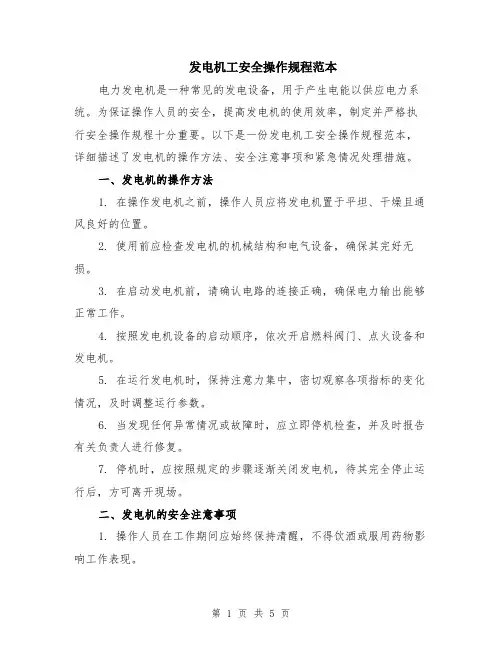 发电机工安全操作规程范本

电力发电机是一种常见的发电设备，用于产生电能以供应电力系统。为保证操作人员的安全，提高发电机的使用效率，制定并严格执行安全操作规程十分重要。以下是一份发电机工安全操作规程范本，详细描述了发电机的操作方法、安全注意事项和紧急情况处理措施。

一、发电机的操作方法

1. 在操作发电机之前，操作人员应将发电机置于平坦、干燥且通风良好的位置。

2. 使用前应检查发电机的机械结构和电气设备，确保其完好无损。

3. 在启动发电机前，请确认电路的连接正确，确保电力输出能够正常工作。

4. 按照发电机设备的启动顺序，依次开启燃料阀门、点火设备和发电机。

5. 在运行发电机时，保持注意力集中，密切观察各项指标的变化情况，及时调整运行参数。

6. 当发现任何异常情况或故障时，应立即停机检查，并及时报告有关负责人进行修复。

7. 停机时，应按照规定的步骤逐渐关闭发电机，待其完全停止运行后，方可离开现场。

二、发电机的安全注意事项

1. 操作人员在工作期间应始终保持清醒，不得饮酒或服用药物影响工作表现。

第 1 页 共 5 页